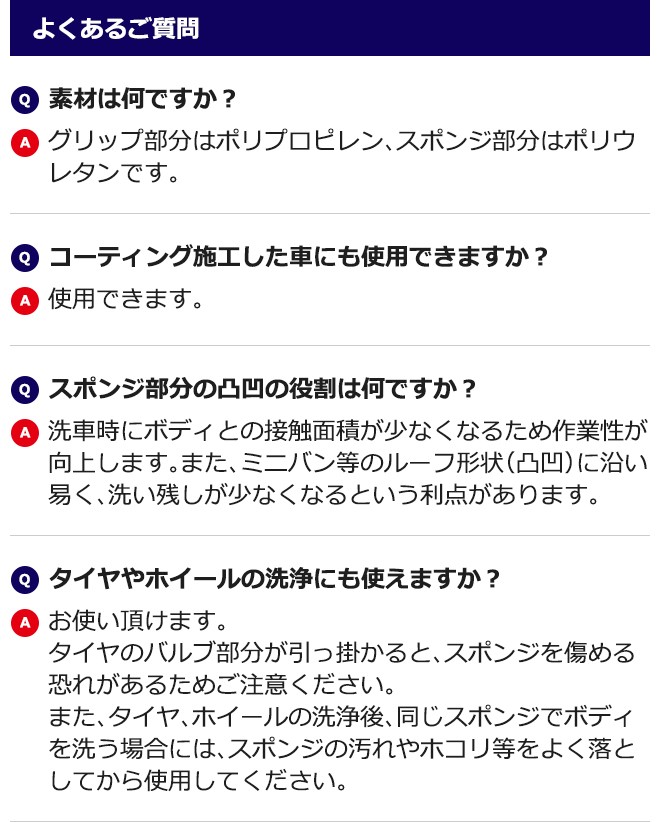 よくあるご質問

Q 素材は何ですか？

A グリップ部分はポリプロピレン、スポンジ部分はポリウレタンです。

Q コーティング施工した車にも使用できますか？

A 使用できます。

Q スポンジ部分の凸凹の役割は何ですか？

A 洗車時にボディとの接触面積が少なくなるため作業性が向上します。また、ミニバン等のルーフ形状(凸凹)に沿い易く、洗い残しが少なくなるという利点があります。

Q タイヤやホイールの洗浄にも使えますか？

A お使い頂けます。
タイヤのバルブ部分が引っ掛かると、スポンジを傷める恐れがあるためご注意ください。
また、タイヤ、ホイールの洗浄後、同じスポンジでボディを洗う場合には、スポンジの汚れやホコリ等をよく落としてから使用してください。